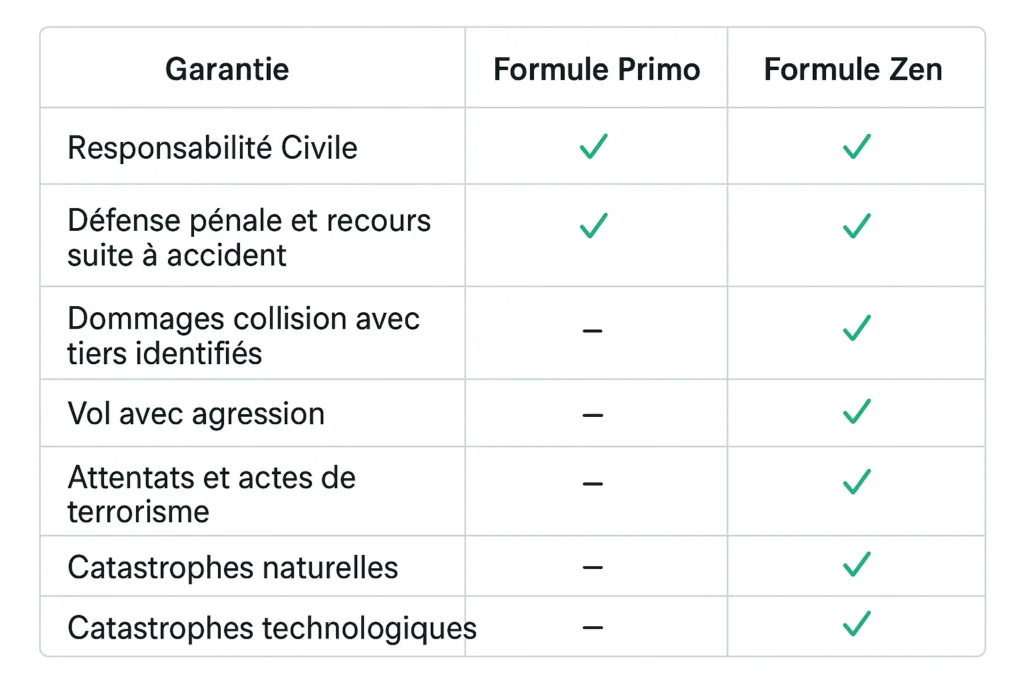 | Garantie | Formule Primo | Formule Zen |
|---|---|---|
| Responsabilité Civile | ✓ | ✓ |
| Défense pénale et recours suite à accident | ✓ | ✓ |
| Dommages collision avec tiers identifiés | – | ✓ |
| Vol avec agression | – | ✓ |
| Attentats et actes de terrorisme | – | ✓ |
| Catastrophes naturelles | – | ✓ |
| Catastrophes technologiques | – | ✓ |